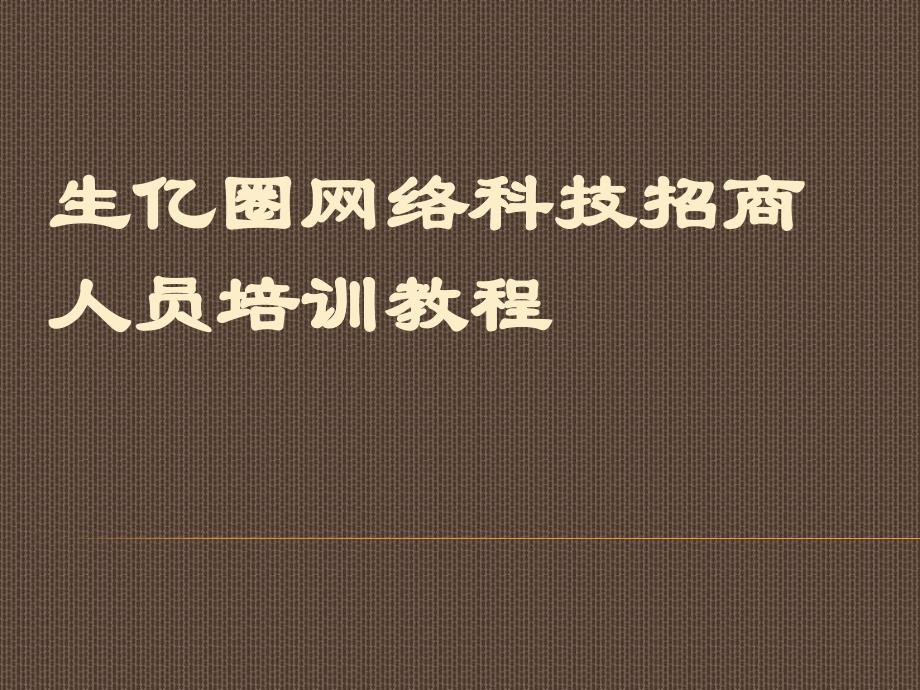 生亿圈网络科技招商人员培训教程